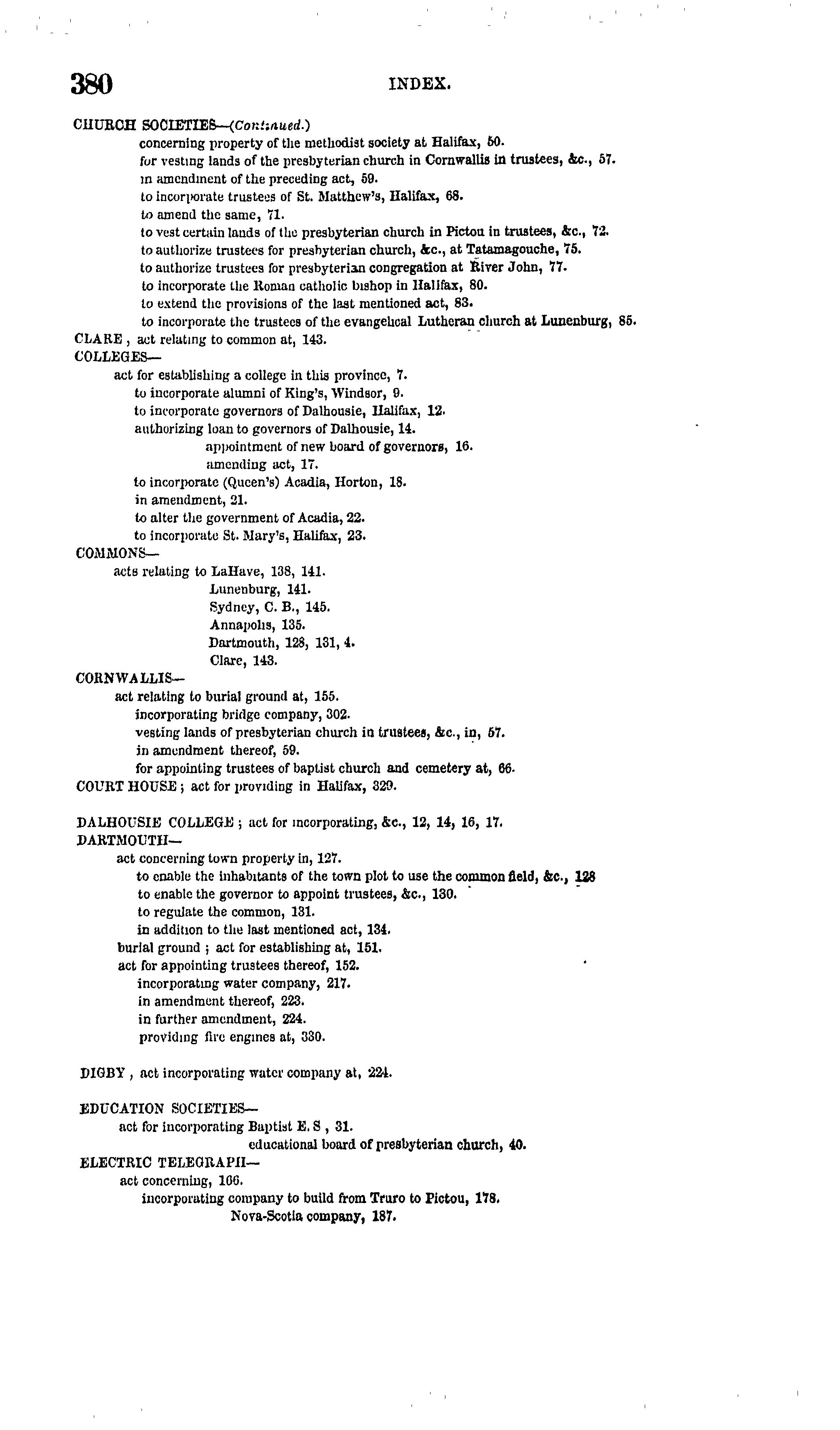 380 INDEX.

CHURCH SOCIETIES—(Continued.)
concerning property of the methodist society at Halifax, 50.
for vesting lands of the presbyterian church in Cornwallis in trustees, &c., 57.
in amendment of the preceding act, 59.
to incorporate trustees of St. Matthew's, Halifax, 68.
to amend the same, 71.
to vest certain lands of the presbyterian church in Pictou in trustees, &c., 72.
to authorize trustees for presbyterian church, &c., at Tatamagouche, 75.
to authorize trustees for presbyterian congregation at River John, 77.
to incorporate the Roman catholic bishop in Halifax, 80.
to extend the provisions of the last mentioned act, 83.
to incorporate the trustees of the evangelical Lutheran church at Lunenburg, 85.
CLARE, act relating to common at, 143.
COLLEGES—
act for establishing a college in this province, 7.
to incorporate alumni of King's, Windsor, 9.
to incorporate governors of Dalhousie, Halifax, 12.
authorizing loan to governors of Dalhousie, 14.
appointment of new board of governors, 16.
amending act, 17.
to incorporate (Queen's) Acadia, Horton, 18.
in amendment, 21.
to alter the government of Acadia, 22.
to incorporate St. Mary's, Halifax, 23.
COMMONS—
acts relating to LaHave, 138, 141.
Lunenburg, 141.
Sydney, C. B., 145.
Annapolis, 135.
Dartmouth, 128, 131, 4.
Clare, 143.
CORNWALLIS—
act relating to burial ground at, 155.
incorporating bridge company, 302.
vesting lands of presbyterian church in trustees, &c., in, 57.
in amendment thereof, 59.
for appointing trustees of baptist church and cemetery at, 66.
COURT HOUSE; act for providing in Halifax, 329.

DALHOUSIE COLLEGE; act for incorporating, &c., 12, 14, 16, 17.
DARTMOUTH—
act concerning town property in, 127.
to enable the inhabitants of the town plot to use the common field, &c., 128
to enable the governor to appoint trustees, &c., 130.
to regulate the common, 131.
in addition to the last mentioned act, 134.
burial ground; act for establishing at, 151.
act for appointing trustees thereof, 152.
incorporating water company, 217.
in amendment thereof, 223.
in further amendment, 224.
providing fire engines at, 330.

DIGBY, act incorporating water company at, 224.

EDUCATION SOCIETIES—
act for incorporating Baptist E. S, 31.
educational board of presbyterian church, 40.
ELECTRIC TELEGRAPH—
act concerning, 166.
incorporating company to build from Truro to Pictou, 178.
Nova-Scotia company, 187.